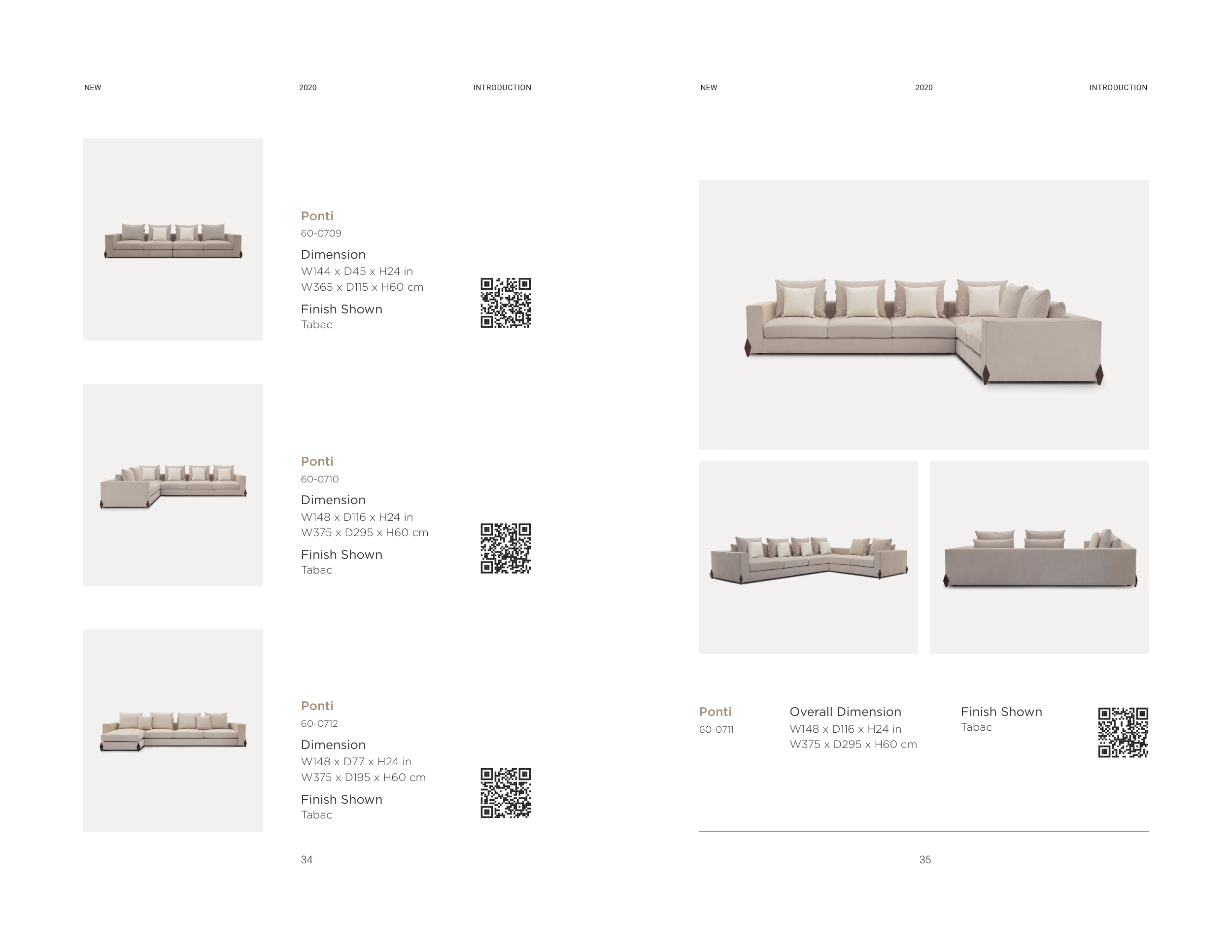 NEW 2020 INTRODUCTION

Ponti
60-0709
Dimension
W144 x D45 x H24 in
W365 x D115 x H60 cm
Finish Shown
Tabac

Ponti
60-0710
Dimension
W148 x D116 x H24 in
W375 x D295 x H60 cm
Finish Shown
Tabac

Ponti
60-0712
Dimension
W148 x D77 x H24 in
W375 x D195 x H60 cm
Finish Shown
Tabac

34

NEW 2020 INTRODUCTION

Ponti
60-0711

Overall Dimension
W148 x D116 x H24 in
W375 x D295 x H60 cm

Finish Shown
Tabac

35